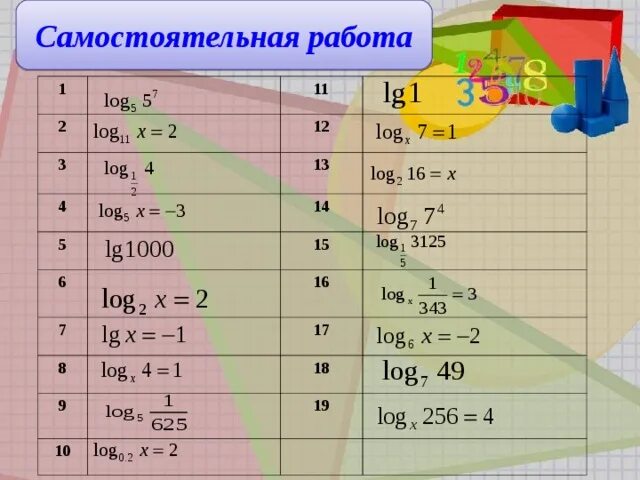 Самостоятельная работа

| 1 | $\log_5 5^7$ | 11 | $\lg 1$ |
|---|---|---|---|
| 2 | $\log_{11} x = 2$ | 12 | $\log_x 7 = 1$ |
| 3 | $\log_{\frac{1}{2}} 4$ | 13 | $\log_2 16 = x$ |
| 4 | $\log_5 x = -3$ | 14 | $\log_7 7^4$ |
| 5 | $\lg 1000$ | 15 | $\log_{\frac{1}{5}} 3125$ |
| 6 | $\log_2 x = 2$ | 16 | $\log_x \frac{1}{343} = 3$ |
| 7 | $\lg x = -1$ | 17 | $\log_6 x = -2$ |
| 8 | $\log_x 4 = 1$ | 18 | $\log_7 49$ |
| 9 | $\log_5 \frac{1}{625}$ | 19 | $\log_x 256 = 4$ |
| 10 | $\log_{0.2} x = 2$ | | |